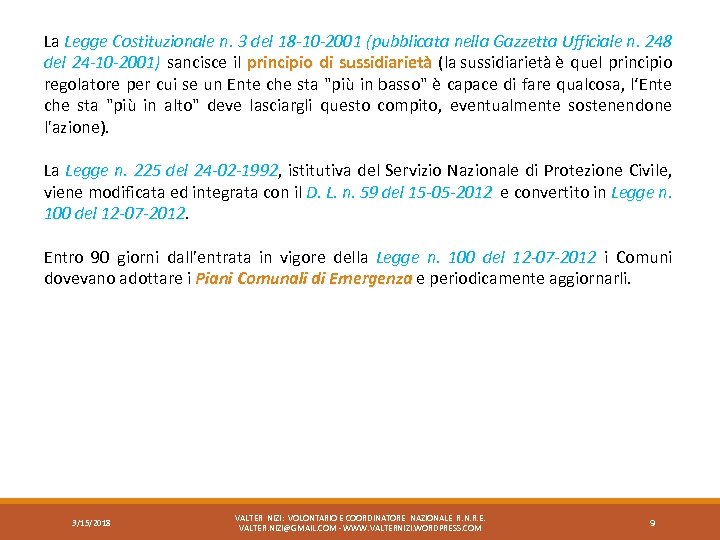 La Legge Costituzionale n. 3 del 18-10-2001 (pubblicata nella Gazzetta Ufficiale n. 248 del 24-10-2001) sancisce il principio di sussidiarietà (la sussidiarietà è quel principio regolatore per cui se un Ente che sta "più in basso" è capace di fare qualcosa, l'Ente che sta "più in alto" deve lasciargli questo compito, eventualmente sostenendone l'azione).

La Legge n. 225 del 24-02-1992, istitutiva del Servizio Nazionale di Protezione Civile, viene modificata ed integrata con il D. L. n. 59 del 15-05-2012 e convertito in Legge n. 100 del 12-07-2012.

Entro 90 giorni dall'entrata in vigore della Legge n. 100 del 12-07-2012 i Comuni dovevano adottare i Piani Comunali di Emergenza e periodicamente aggiornarli.

3/15/2018

VALTER NIZI: VOLONTARIO E COORDINATORE NAZIONALE R.N.R.E.
VALTER.NIZI@GMAIL.COM - WWW.VALTERNIZI.WORDPRESS.COM

9